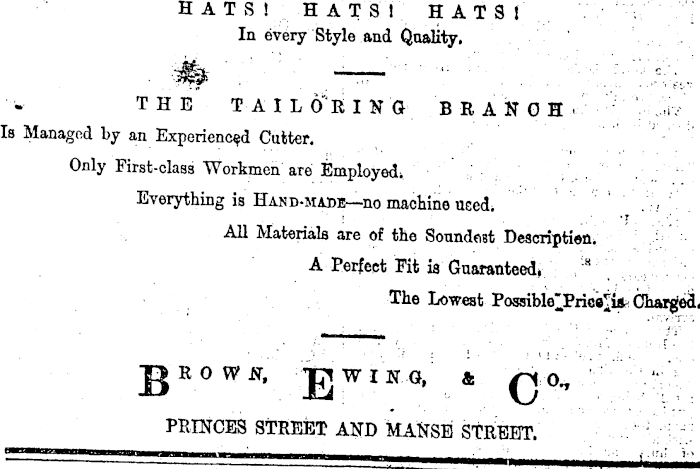 HATS! HATS! HATS!
In every Style and Quality.

THE TAILORING BRANCH

Is Managed by an Experienced Cutter.

Only First-class Workmen are Employed.

Everything is HAND-MADE—no machine used.

All Materials are of the Soundest Description.

A Perfect Fit is Guaranteed.

The Lowest Possible Price is Charged.

BROWN, EWING, & CO.,

PRINCES STREET AND MANSE STREET.